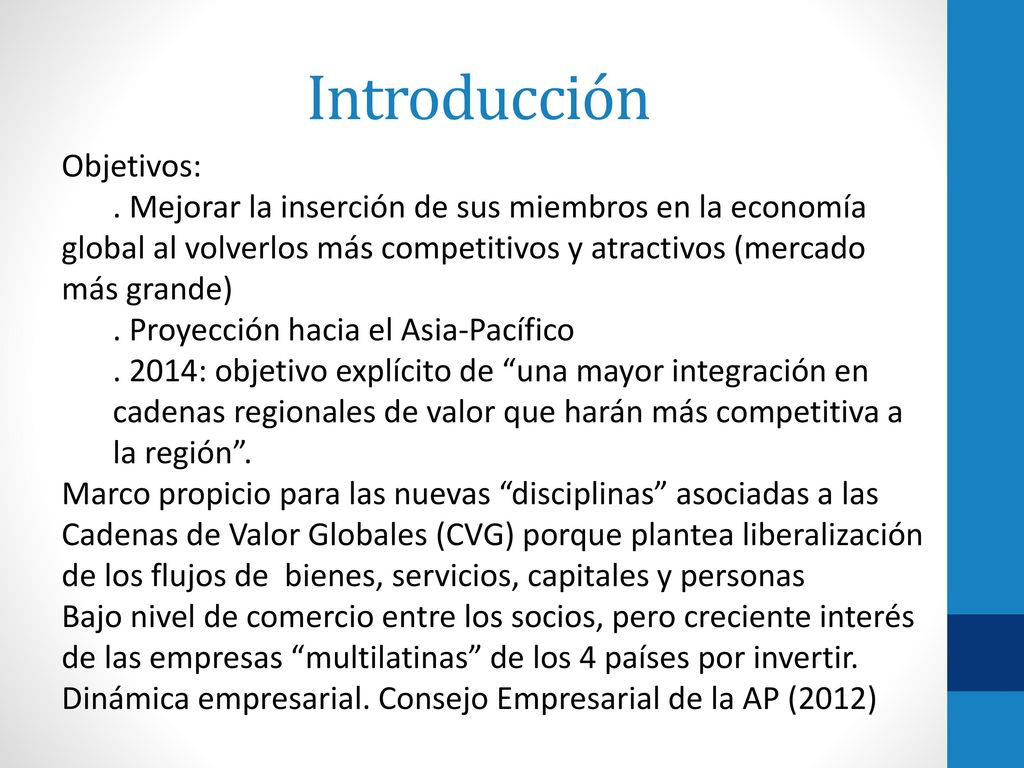 Introducción

Objetivos:

. Mejorar la inserción de sus miembros en la economía global al volverlos más competitivos y atractivos (mercado más grande)

. Proyección hacia el Asia-Pacífico

. 2014: objetivo explícito de “una mayor integración en cadenas regionales de valor que harán más competitiva a la región”.

Marco propicio para las nuevas “disciplinas” asociadas a las Cadenas de Valor Globales (CVG) porque plantea liberalización de los flujos de bienes, servicios, capitales y personas

Bajo nivel de comercio entre los socios, pero creciente interés de las empresas “multilatinas” de los 4 países por invertir.

Dinámica empresarial. Consejo Empresarial de la AP (2012)